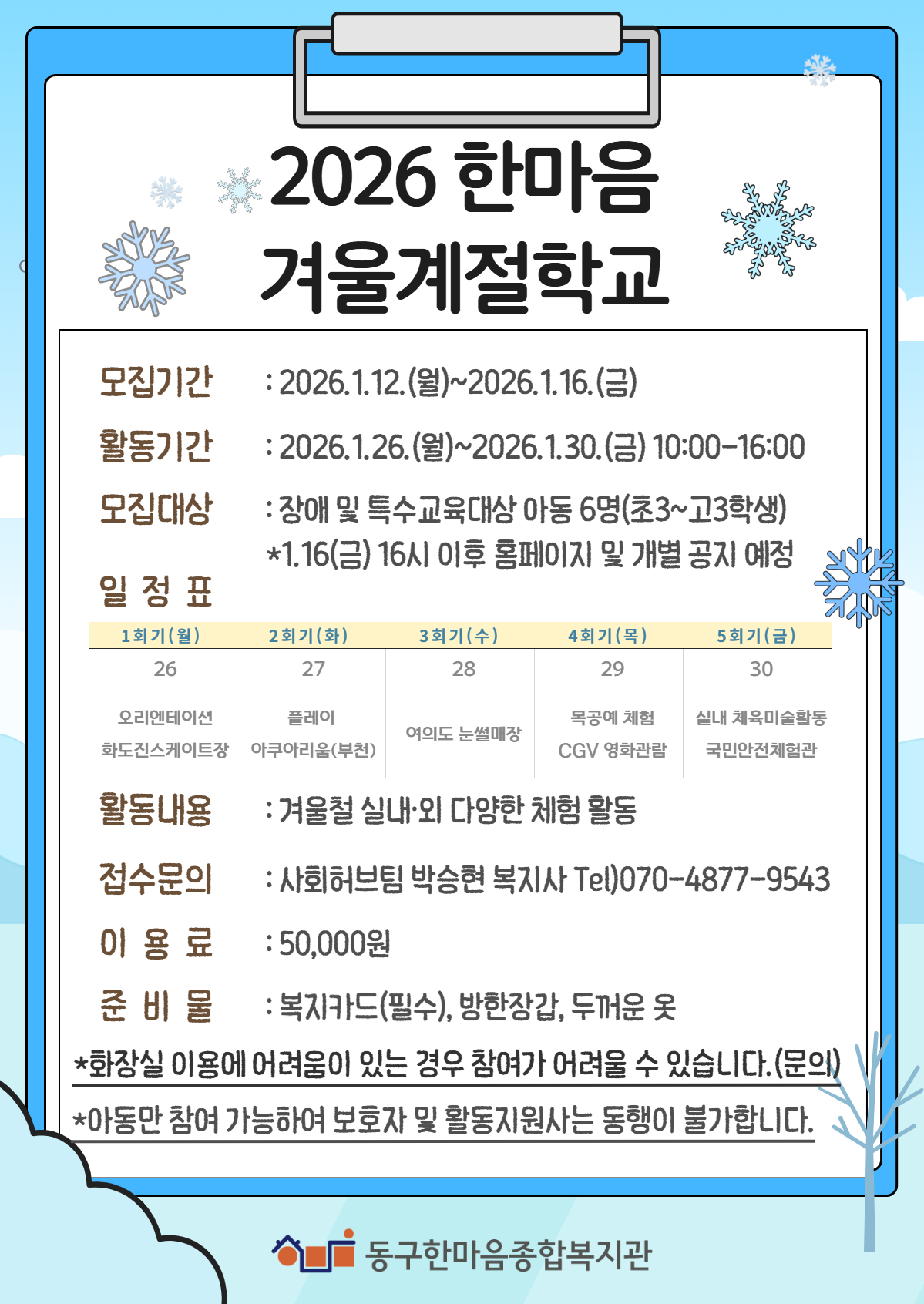 2026 한마음
겨울계절학교

모집기간 : 2026.1.12.(월)~2026.1.16.(금)

활동기간 : 2026.1.26.(월)~2026.1.30.(금) 10:00-16:00

모집대상 : 장애 및 특수교육대상 아동 6명(초3~고3학생)
*1.16(금) 16시 이후 홈페이지 및 개별 공지 예정

일 정 표

| 1회기(월) | 2회기(화) | 3회기(수) | 4회기(목) | 5회기(금) |
|---|---|---|---|---|
| 26 | 27 | 28 | 29 | 30 |
| 오리엔테이션 화도진스케이트장 | 플레이 아쿠아리움(부천) | 여의도 눈썰매장 | 목공예 체험 CGV 영화관람 | 실내 체육미술활동 국민안전체험관 |

활동내용 : 겨울철 실내·외 다양한 체험 활동

접수문의 : 사회허브팀 박승현 복지사 Tel)070-4877-9543

이 용 료 : 50,000원

준 비 물 : 복지카드(필수), 방한장갑, 두꺼운 옷

*화장실 이용에 어려움이 있는 경우 참여가 어려울 수 있습니다.(문의)

*아동만 참여 가능하여 보호자 및 활동지원사는 동행이 불가합니다.

동구한마음종합복지관